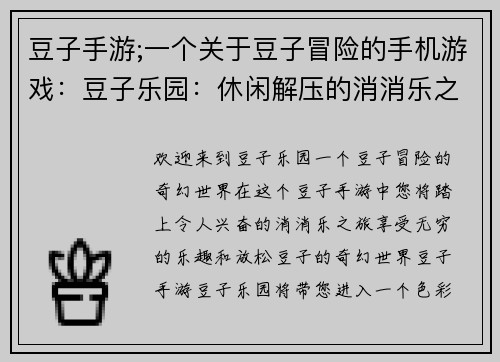 豆子手游;一个关于豆子冒险的手机游戏：豆子乐园：休闲解压的消消乐之

欢迎来到豆子乐园一个豆子冒险的奇幻世界在这个豆子手游中您将踏上令人兴奋的消消乐之旅享受无穷的乐趣和放松豆子的奇幻世界豆子手游豆子乐园将带您进入一个色彩